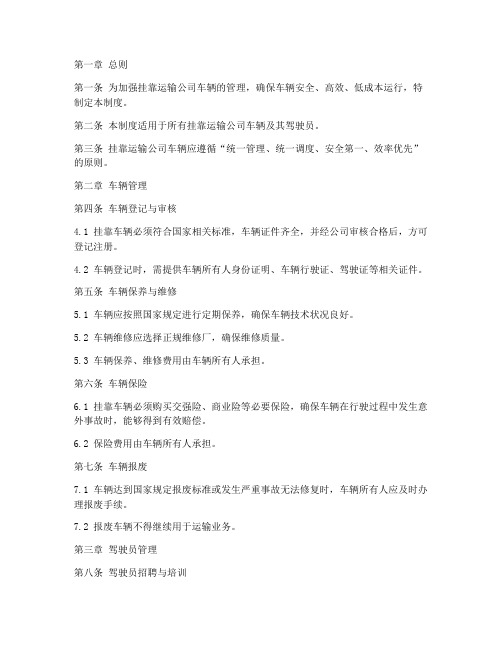 第一章 总则

第一条 为加强挂靠运输公司车辆的管理，确保车辆安全、高效、低成本运行，特制定本制度。

第二条 本制度适用于所有挂靠运输公司车辆及其驾驶员。

第三条 挂靠运输公司车辆应遵循“统一管理、统一调度、安全第一、效率优先”的原则。

第二章 车辆管理

第四条 车辆登记与审核

4.1 挂靠车辆必须符合国家相关标准，车辆证件齐全，并经公司审核合格后，方可登记注册。

4.2 车辆登记时，需提供车辆所有人身份证明、车辆行驶证、驾驶证等相关证件。

第五条 车辆保养与维修

5.1 车辆应按照国家规定进行定期保养，确保车辆技术状况良好。

5.2 车辆维修应选择正规维修厂，确保维修质量。

5.3 车辆保养、维修费用由车辆所有人承担。

第六条 车辆保险

6.1 挂靠车辆必须购买交强险、商业险等必要保险，确保车辆在行驶过程中发生意外事故时，能够得到有效赔偿。

6.2 保险费用由车辆所有人承担。

第七条 车辆报废

7.1 车辆达到国家规定报废标准或发生严重事故无法修复时，车辆所有人应及时办理报废手续。

7.2 报废车辆不得继续用于运输业务。

第三章 驾驶员管理

第八条 驾驶员招聘与培训